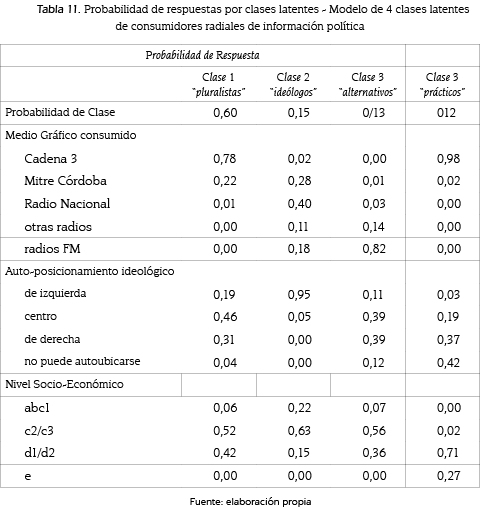 Tabla 11. Probabilidad de respuestas por clases latentes - Modelo de 4 clases latentes de consumidores radiales de información política

| Probabilidad de Respuesta | | | | |
|---|---|---|---|---|
| | Clase 1 "pluralistas" | Clase 2 "ideólogos" | Clase 3 "alternativos" | Clase 3 "prácticos" |
| Probabilidad de Clase | 0,60 | 0,15 | 0/13 | 012 |
| Medio Gráfico consumido | | | | |
| Cadena 3 | 0,78 | 0,02 | 0,00 | 0,98 |
| Mitre Córdoba | 0,22 | 0,28 | 0,01 | 0,02 |
| Radio Nacional | 0,01 | 0,40 | 0,03 | 0,00 |
| otras radios | 0,00 | 0,11 | 0,14 | 0,00 |
| radios FM | 0,00 | 0,18 | 0,82 | 0,00 |
| Auto-posicionamiento ideológico | | | | |
| de izquierda | 0,19 | 0,95 | 0,11 | 0,03 |
| centro | 0,46 | 0,05 | 0,39 | 0,19 |
| de derecha | 0,31 | 0,00 | 0,39 | 0,37 |
| no puede autoubicarse | 0,04 | 0,00 | 0,12 | 0,42 |
| Nivel Socio-Económico | | | | |
| abc1 | 0,06 | 0,22 | 0,07 | 0,00 |
| c2/c3 | 0,52 | 0,63 | 0,56 | 0,02 |
| d1/d2 | 0,42 | 0,15 | 0,36 | 0,71 |
| e | 0,00 | 0,00 | 0,00 | 0,27 |

Fuente: elaboración propia